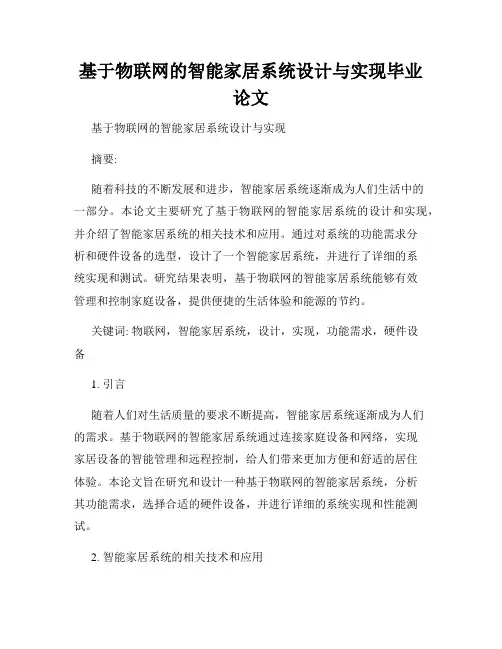 基于物联网的智能家居系统设计与实现毕业论文

基于物联网的智能家居系统设计与实现

摘要:

随着科技的不断发展和进步，智能家居系统逐渐成为人们生活中的一部分。本论文主要研究了基于物联网的智能家居系统的设计和实现，并介绍了智能家居系统的相关技术和应用。通过对系统的功能需求分析和硬件设备的选型，设计了一个智能家居系统，并进行了详细的系统实现和测试。研究结果表明，基于物联网的智能家居系统能够有效管理和控制家庭设备，提供便捷的生活体验和能源的节约。

关键词: 物联网，智能家居系统，设计，实现，功能需求，硬件设备

1. 引言

随着人们对生活质量的要求不断提高，智能家居系统逐渐成为人们的需求。基于物联网的智能家居系统通过连接家庭设备和网络，实现家居设备的智能管理和远程控制，给人们带来更加方便和舒适的居住体验。本论文旨在研究和设计一种基于物联网的智能家居系统，分析其功能需求，选择合适的硬件设备，并进行详细的系统实现和性能测试。

2. 智能家居系统的相关技术和应用